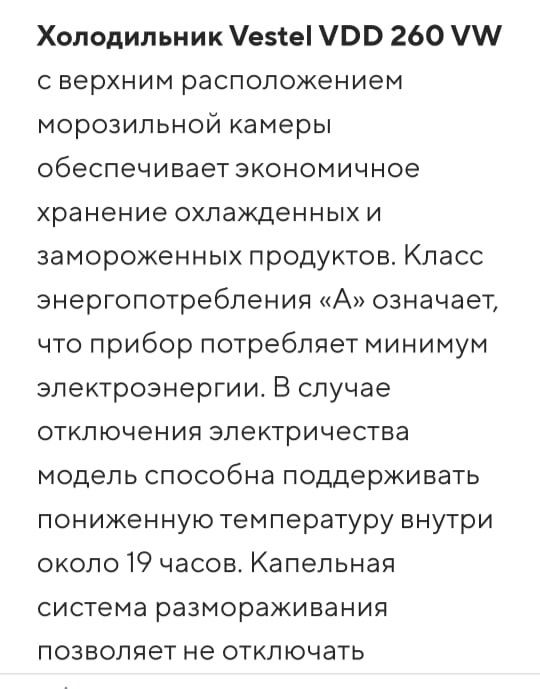 Холодильник Vestel VDD 260 VW с верхним расположением морозильной камеры обеспечивает экономичное хранение охлажденных и замороженных продуктов. Класс энергопотребления «А» означает, что прибор потребляет минимум электроэнергии. В случае отключения электричества модель способна поддерживать пониженную температуру внутри около 19 часов. Капельная система размораживания позволяет не отключать